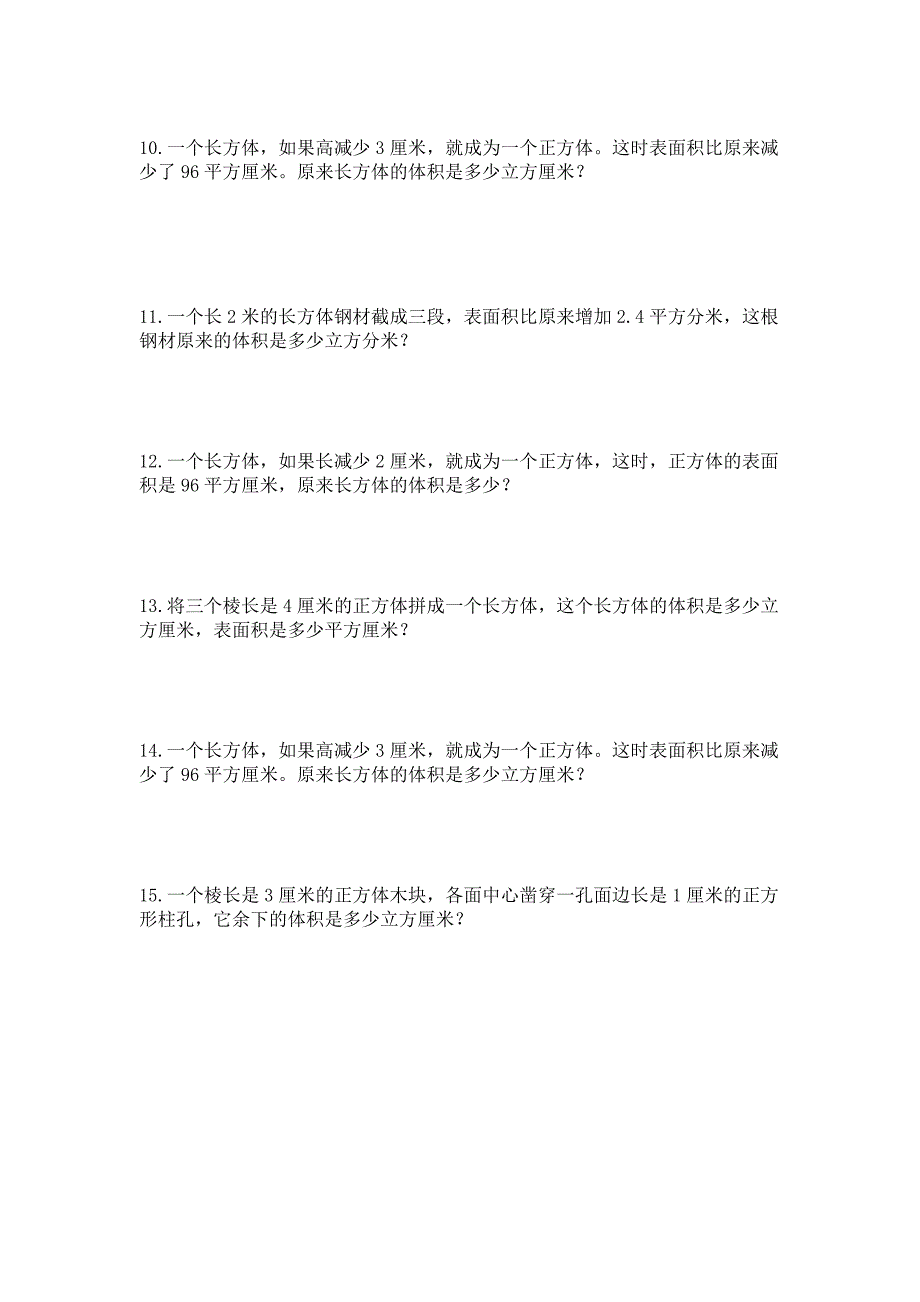 10.一个长方体，如果高减少 3 厘米，就成为一个正方体。这时表面积比原来减少了 96 平方厘米。原来长方体的体积是多少立方厘米？

11.一个长 2 米的长方体钢材截成三段，表面积比原来增加 2.4 平方分米，这根钢材原来的体积是多少立方分米？

12.一个长方体，如果长减少 2 厘米，就成为一个正方体，这时，正方体的表面积是 96 平方厘米，原来长方体的体积是多少？

13.将三个棱长是 4 厘米的正方体拼成一个长方体，这个长方体的体积是多少立方厘米，表面积是多少平方厘米？

14.一个长方体，如果高减少 3 厘米，就成为一个正方体。这时表面积比原来减少了 96 平方厘米。原来长方体的体积是多少立方厘米？

15.一个棱长是 3 厘米的正方体木块，各面中心凿穿一孔面边长是 1 厘米的正方形柱孔，它余下的体积是多少立方厘米？